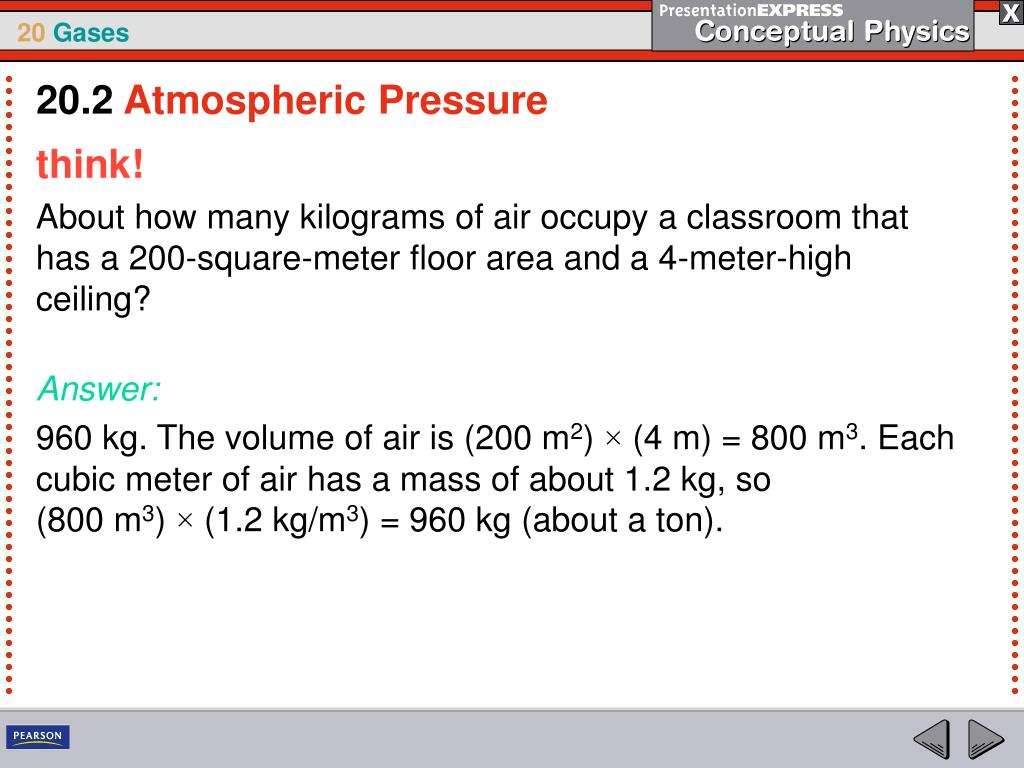 20 Gases

PresentationEXPRESS
Conceptual Physics

X

20.2 Atmospheric Pressure

think!

About how many kilograms of air occupy a classroom that has a 200-square-meter floor area and a 4-meter-high ceiling?

Answer:

960 kg. The volume of air is (200 $m^2$) × (4 m) = 800 $m^3$. Each cubic meter of air has a mass of about 1.2 kg, so (800 $m^3$) × (1.2 kg/$m^3$) = 960 kg (about a ton).

PEARSON